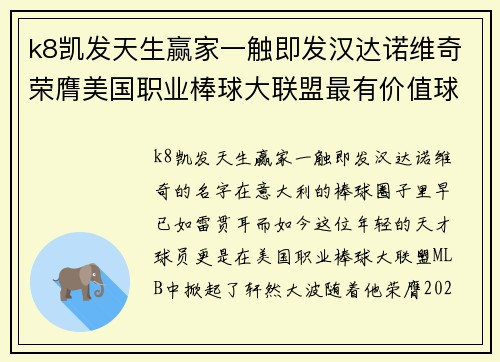 k8凯发天生赢家一触即发汉达诺维奇荣膺美国职业棒球大联盟最有价值球

k8凯发天生赢家一触即发汉达诺维奇的名字在意大利的棒球圈子里早已如雷贯耳而如今这位年轻的天才球员更是在美国职业棒球大联盟MLB中掀起了轩然大波随着他荣膺202